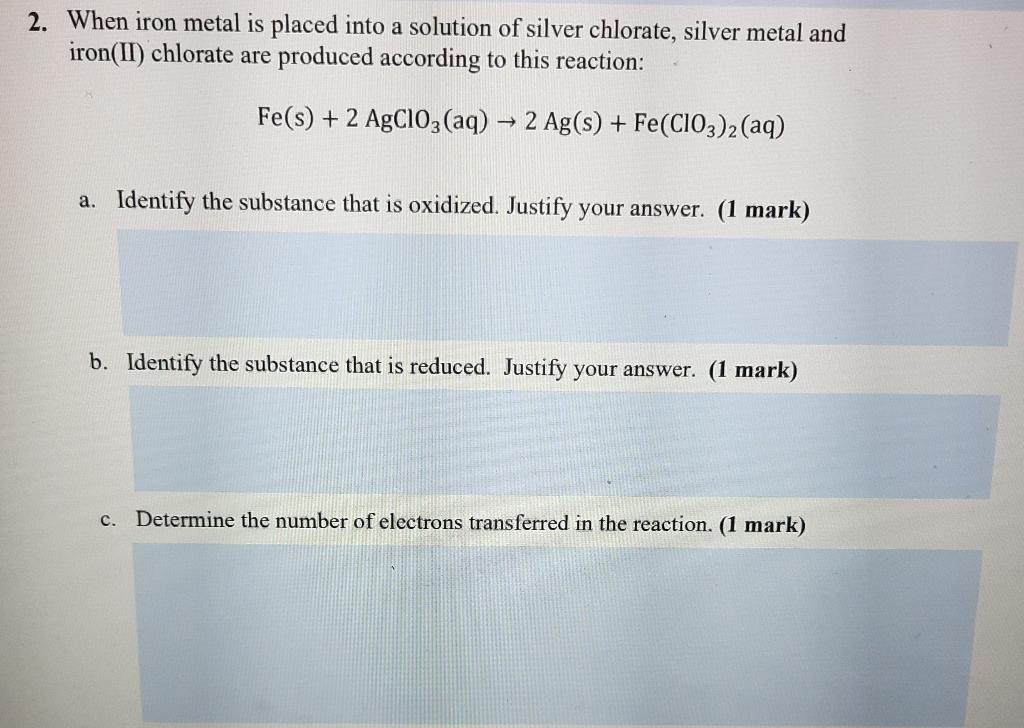 2. When iron metal is placed into a solution of silver chlorate, silver metal and iron(II) chlorate are produced according to this reaction:

$Fe(s) + 2\ AgClO_3(aq) \rightarrow 2\ Ag(s) + Fe(ClO_3)_2(aq)$

a. Identify the substance that is oxidized. Justify your answer. (1 mark)

b. Identify the substance that is reduced. Justify your answer. (1 mark)

c. Determine the number of electrons transferred in the reaction. (1 mark)